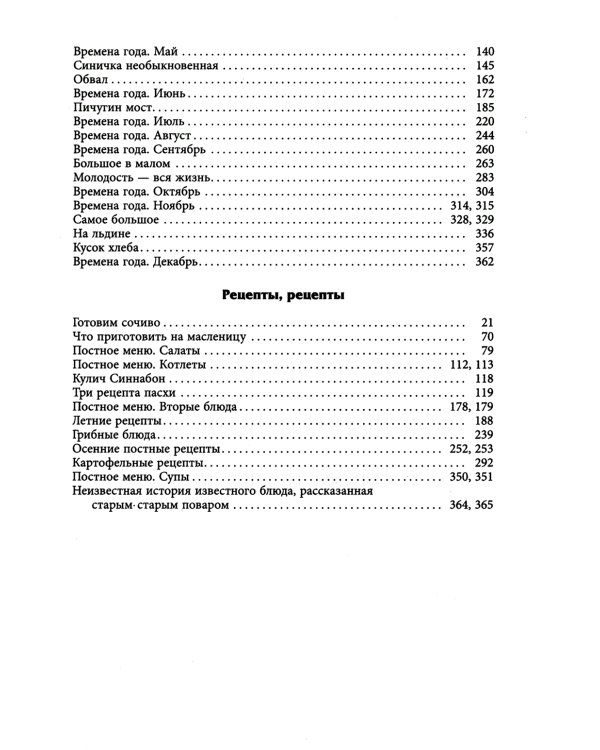 Времена года. Май 140
Синичка необыкновенная 145
Обвал 162
Времена года. Июнь 172
Пичугин мост 185
Времена года. Июль 220
Времена года. Август 244
Времена года. Сентябрь 260
Большое в малом 263
Молодость — вся жизнь 283
Времена года. Октябрь 304
Времена года. Ноябрь 314, 315
Самое большое 328, 329
На льдине 336
Кусок хлеба 357
Времена года. Декабрь 362

Рецепты, рецепты

Готовим сочиво 21
Что приготовить на масленицу 70
Постное меню. Салаты 79
Постное меню. Котлеты 112, 113
Кулич Синнабон 118
Три рецепта пасхи 119
Постное меню. Вторые блюда 178, 179
Летние рецепты 188
Грибные блюда 239
Осенние постные рецепты 252, 253
Картофельные рецепты 292
Постное меню. Супы 350, 351
Неизвестная история известного блюда, рассказанная старым-старым поваром 364, 365